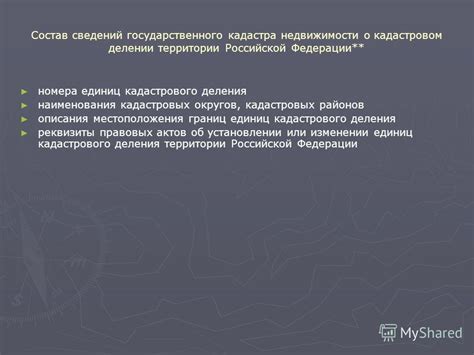 Состав сведений государственного кадастра недвижимости о кадастровом делении территории Российской Федерации**

► номера единиц кадастрового деления
► наименования кадастровых округов, кадастровых районов
► описания местоположения границ единиц кадастрового деления
► реквизиты правовых актов об установлении или изменении единиц кадастрового деления территории Российской Федерации

MyShared